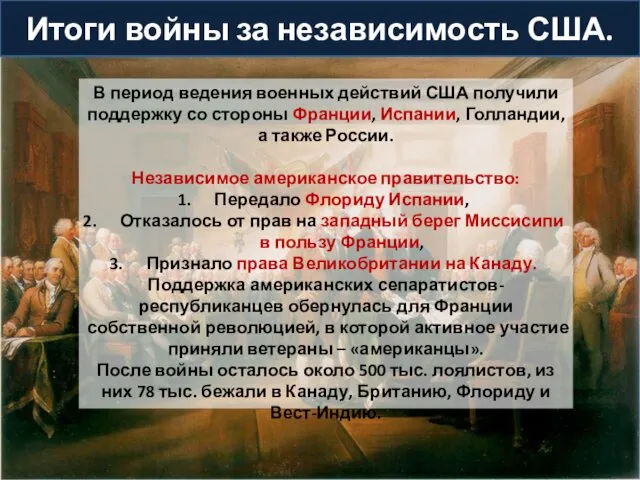 Итоги войны за независимость США.

В период ведения военных действий США получили поддержку со стороны Франции, Испании, Голландии, а также России.

Независимое американское правительство:
1. Передало Флориду Испании,
2. Отказалось от прав на западный берег Миссисипи в пользу Франции,
3. Признало права Великобритании на Канаду.
Поддержка американских сепаратистов-республиканцев обернулась для Франции собственной революцией, в которой активное участие приняли ветераны – «американцы».
После войны осталось около 500 тыс. лоялистов, из них 78 тыс. бежали в Канаду, Британию, Флориду и Вест-Индию.